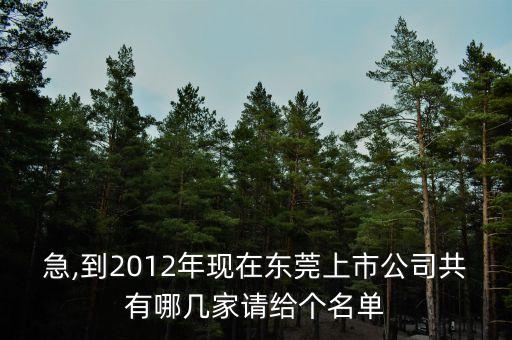 急,到2012年现在东莞上市公司共有哪几家请给个名单